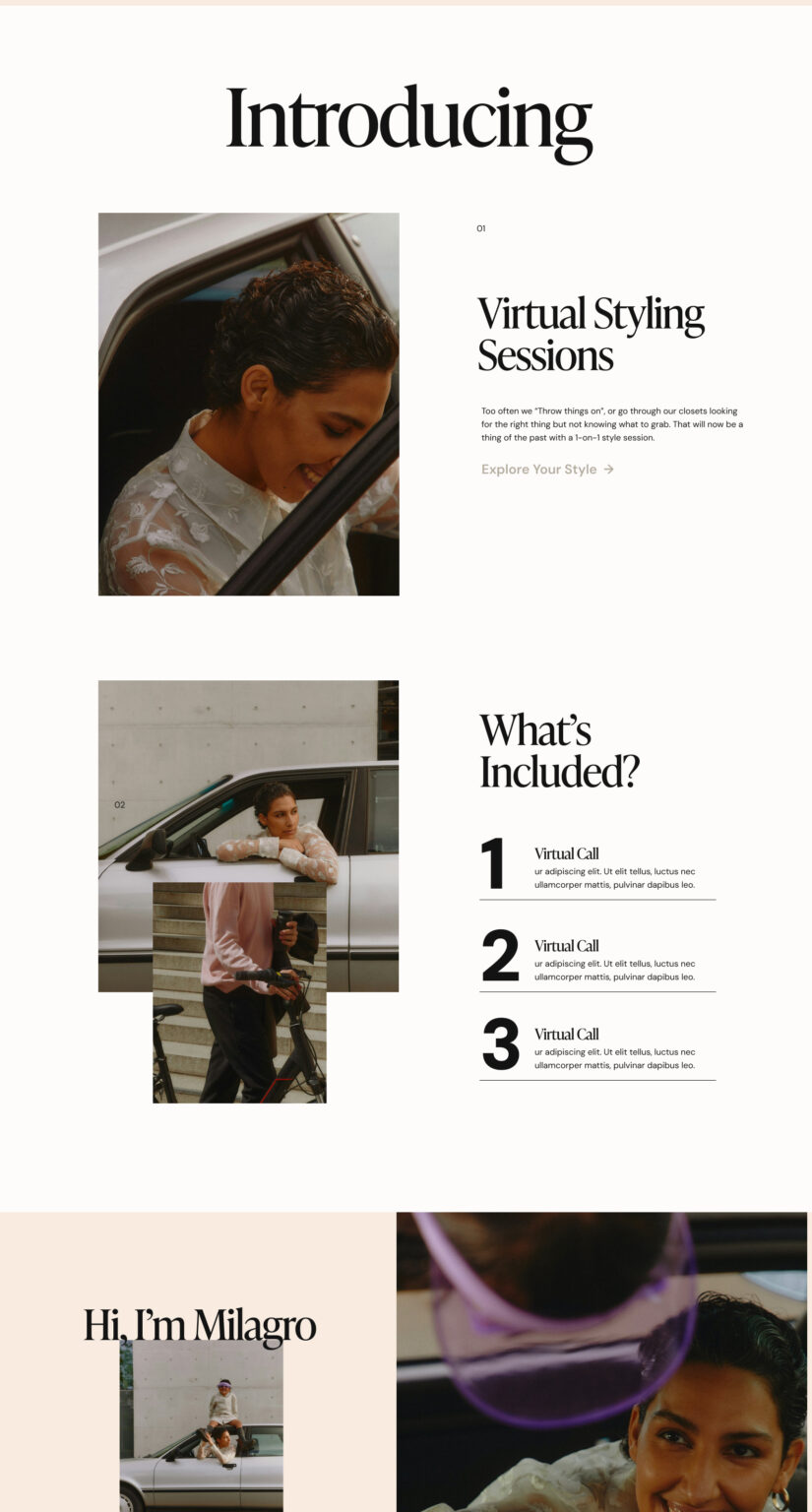 Introducing

01

Virtual Styling Sessions

Too often we "Throw things on", or go through our closets looking for the right thing but not knowing what to grab. That will now be a thing of the past with a 1-on-1 style session.

Explore Your Style →

02

What's Included?

1

Virtual Call

ur adipiscing elit. Ut elit tellus, luctus nec ullamcorper mattis, pulvinar dapibus leo.

2

Virtual Call

ur adipiscing elit. Ut elit tellus, luctus nec ullamcorper mattis, pulvinar dapibus leo.

3

Virtual Call

ur adipiscing elit. Ut elit tellus, luctus nec ullamcorper mattis, pulvinar dapibus leo.

Hi, I'm Milagro